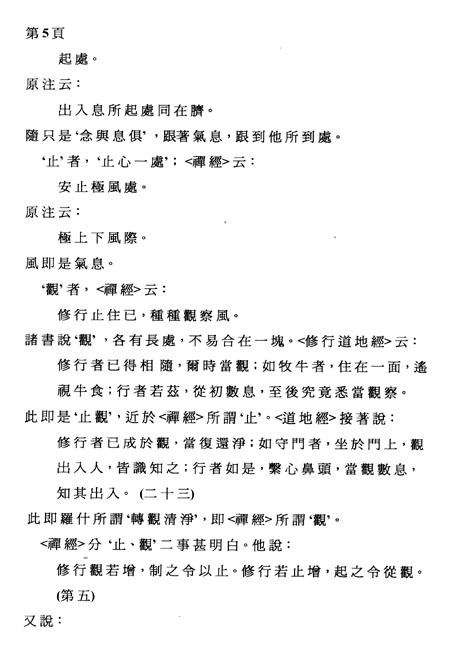 第5頁

起處。

原注云：

出入息所起處同在臍。

隨只是‘念與息俱’，跟著氣息，跟到他所到處。

‘止’者，‘止心一處’；<禪經>云：

安止極風處。

原注云：

極上下風際。

風即是氣息。

‘觀’者，<禪經>云：

修行止住已，種種觀察風。

諸書說‘觀’，各有長處，不易合在一塊。<修行道地經>云：

修行者已得相隨，爾時當觀；如牧牛者，住在一面，遙視牛食；行者若茲，從初數息，至後究竟悉當觀察。

此即是‘止觀’，近於<禪經>所謂‘止’。<道地經>接著說：

修行者已成於觀，當復還淨；如守門者，坐於門上，觀出入人，皆識知之；行者如是，繫心鼻頭，當觀數息，知其出入。(二十三)

此即羅什所謂‘轉觀清淨’，即<禪經>所謂‘觀’。

<禪經>分‘止、觀’二事甚明白。他說：

修行觀若增，制之令以止。修行若止增，起之令從觀。(第五)

又說：